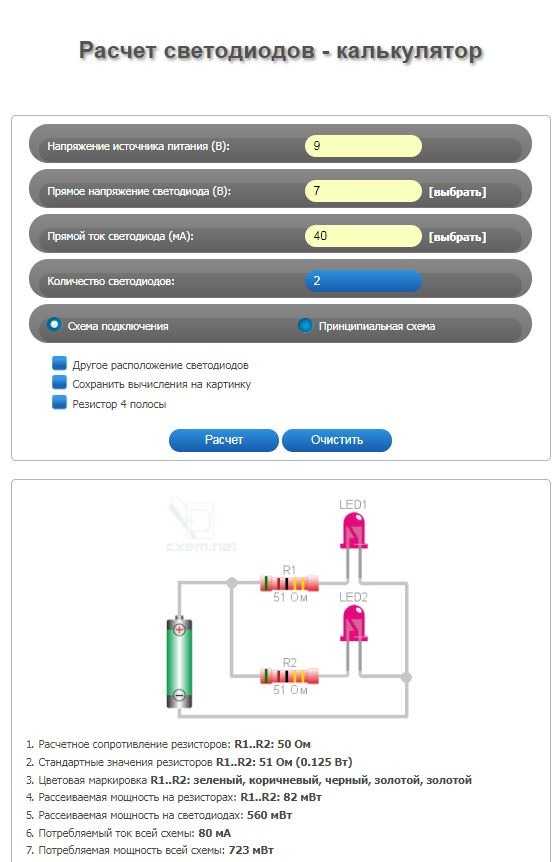 Расчет светодиодов - калькулятор

Напряжение источника питания (В): 9

Прямое напряжение светодиода (В): 7 [выбрать]

Прямой ток светодиода (мА): 40 [выбрать]

Количество светодиодов: 2

Схема подключения
Принципиальная схема

Другое расположение светодиодов
Сохранить вычисления на картинку
Резистор 4 полосы

Расчет
Очистить

cxem.net

LED1
R1
51 Ом
LED2
R2
51 Ом

1. Расчетное сопротивление резисторов: R1..R2: 50 Ом
2. Стандартные значения резисторов R1..R2: 51 Ом (0.125 Вт)
3. Цветовая маркировка R1..R2: зеленый, коричневый, черный, золотой, золотой
4. Рассеиваемая мощность на резисторах: R1..R2: 82 мВт
5. Рассеиваемая мощность на светодиодах: 560 мВт
6. Потребляемый ток всей схемы: 80 мА
7. Потребляемая мощность всей схемы: 723 мВт